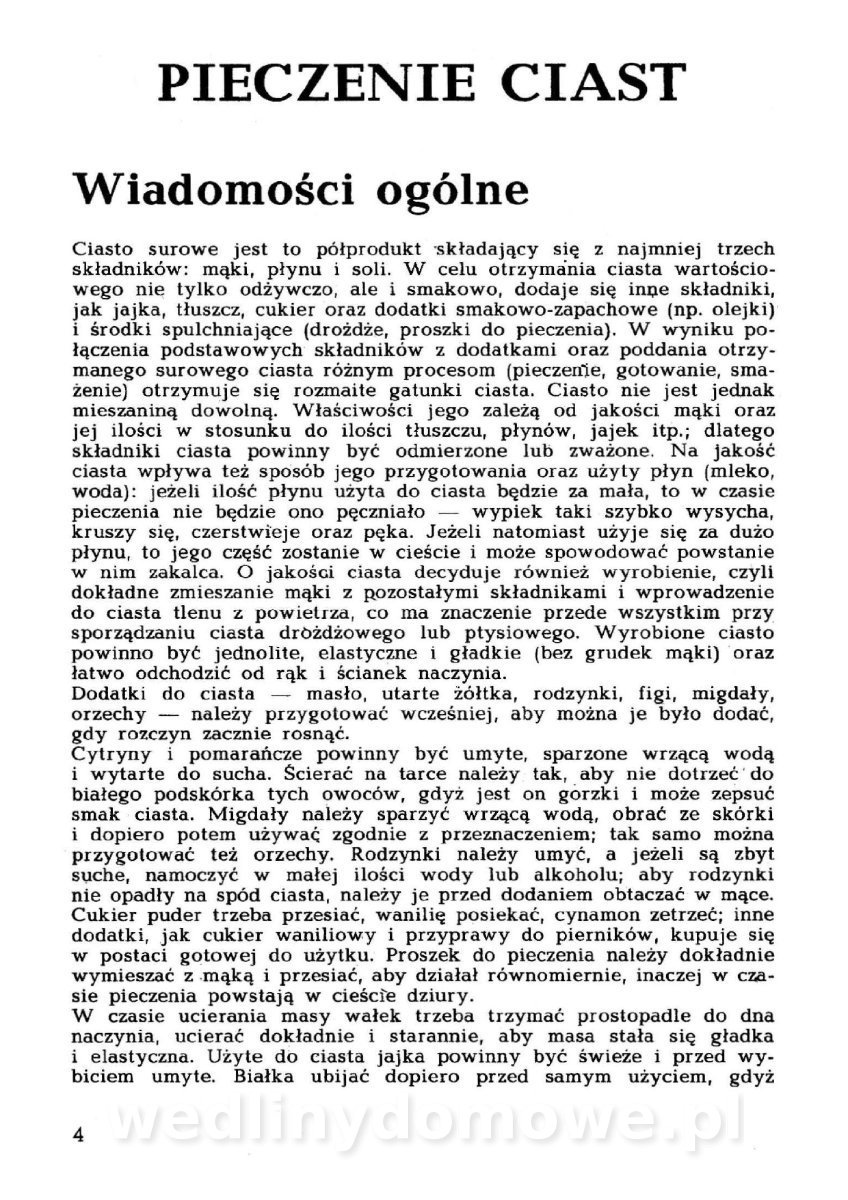 PIECZENIE CIAST

Wiadomości ogólne

Ciasto surowe jest to półprodukt składający się z najmniej trzech składników: mąki, płynu i soli. W celu otrzymania ciasta wartościowego nie tylko odżywczo, ale i smakowo, dodaje się inne składniki, jak jajka, tłuszcz, cukier oraz dodatki smakowo-zapachowe (np. olejki) i środki spulchniające (drożdże, proszki do pieczenia). W wyniku połączenia podstawowych składników z dodatkami oraz poddania otrzymanego surowego ciasta różnym procesom (pieczenie, gotowanie, smażenie) otrzymuje się rozmaite gatunki ciasta. Ciasto nie jest jednak mieszaniną dowolną. Właściwości jego zależą od jakości mąki oraz jej ilości w stosunku do ilości tłuszczu, płynów, jajek itp.; dlatego składniki ciasta powinny być odmierzone lub zważone. Na jakość ciasta wpływa też sposób jego przygotowania oraz użyty płyn (mleko, woda): jeżeli ilość płynu użyta do ciasta będzie za mała, to w czasie pieczenia nie będzie ono pęczniało — wypiek taki szybko wysycha, kruszy się, czerstwieje oraz pęka. Jeżeli natomiast użyje się za dużo płynu, to jego część zostanie w cieście i może spowodować powstanie w nim zakalca. O jakości ciasta decyduje również wyrobienie, czyli dokładne zmieszanie mąki z pozostałymi składnikami i wprowadzenie do ciasta tlenu z powietrza, co ma znaczenie przede wszystkim przy sporządzaniu ciasta drożdżowego lub ptysiowego. Wyrobione ciasto powinno być jednolite, elastyczne i gładkie (bez grudek mąki) oraz łatwo odchodzić od rąk i ścianek naczynia.
Dodatki do ciasta — masło, utarte żółtka, rodzynki, figi, migdały, orzechy — należy przygotować wcześniej, aby można je było dodać, gdy rozczyn zacznie rosnąć.
Cytryny i pomarańcze powinny być umyte, sparzone wrzącą wodą i wytarte do sucha. Ścierać na tarce należy tak, aby nie dotrzeć do białego podskórka tych owoców, gdyż jest on gorzki i może zepsuć smak ciasta. Migdały należy sparzyć wrzącą wodą, obrać ze skórki i dopiero potem używać zgodnie z przeznaczeniem; tak samo można przygotować też orzechy. Rodzynki należy umyć, a jeżeli są zbyt suche, namoczyć w małej ilości wody lub alkoholu; aby rodzynki nie opadły na spód ciasta, należy je przed dodaniem obtaczać w mące. Cukier puder trzeba przesiać, wanilię posiekać, cynamon zetrzeć; inne dodatki, jak cukier waniliowy i przyprawy do pierników, kupuje się w postaci gotowej do użytku. Proszek do pieczenia należy dokładnie wymieszać z mąką i przesiać, aby działał równomiernie, inaczej w czasie pieczenia powstają w cieście dziury.
W czasie ucierania masy wałek trzeba trzymać prostopadle do dna naczynia, ucierać dokładnie i starannie, aby masa stała się gładka i elastyczna. Użyte do ciasta jajka powinny być świeże i przed wybiciem umyte. Białka ubijać dopiero przed samym użyciem, gdyż

4

wedlinydomowe.pl